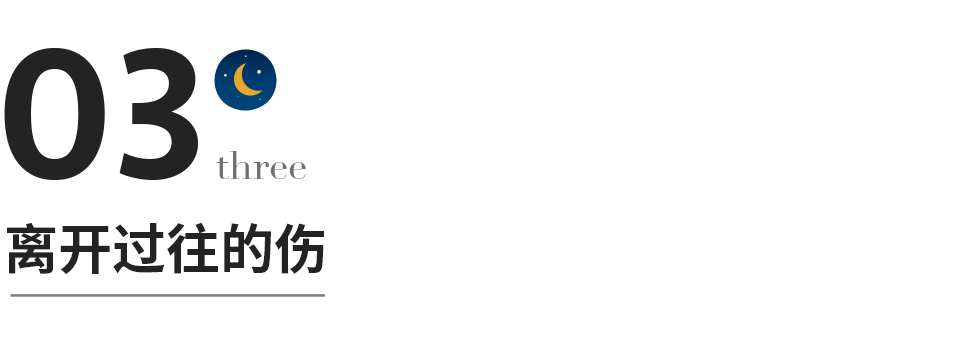 03
three
离开过往的伤